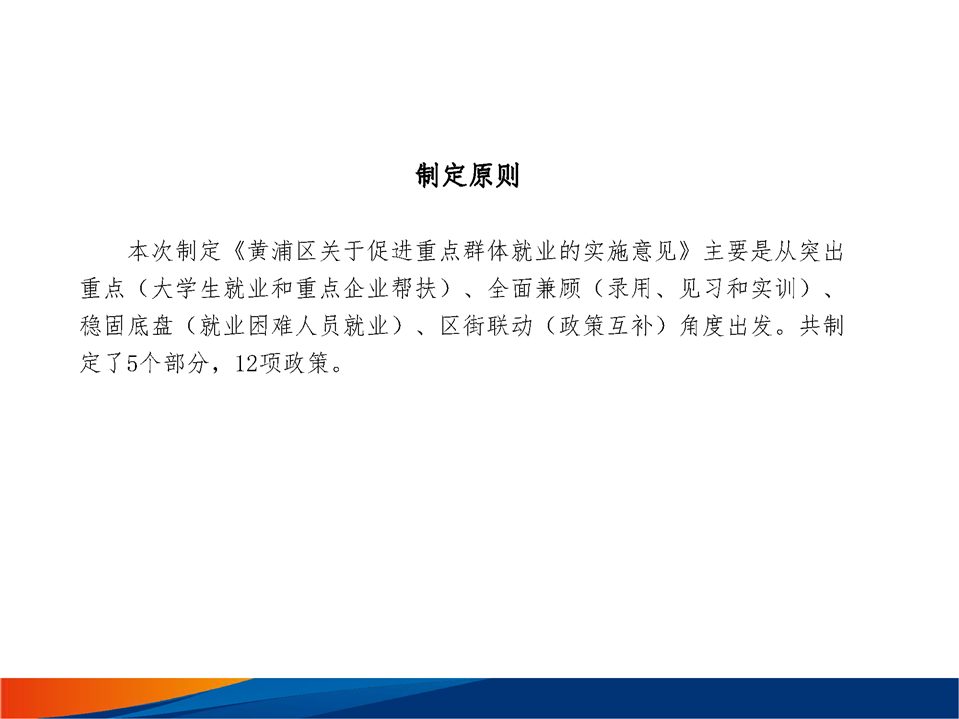 制定原则

本次制定《黄浦区关于促进重点群体就业的实施意见》主要是从突出重点（大学生就业和重点企业帮扶）、全面兼顾（录用、见习和实训）、稳固底盘（就业困难人员就业）、区街联动（政策互补）角度出发。共制定了5个部分，12项政策。